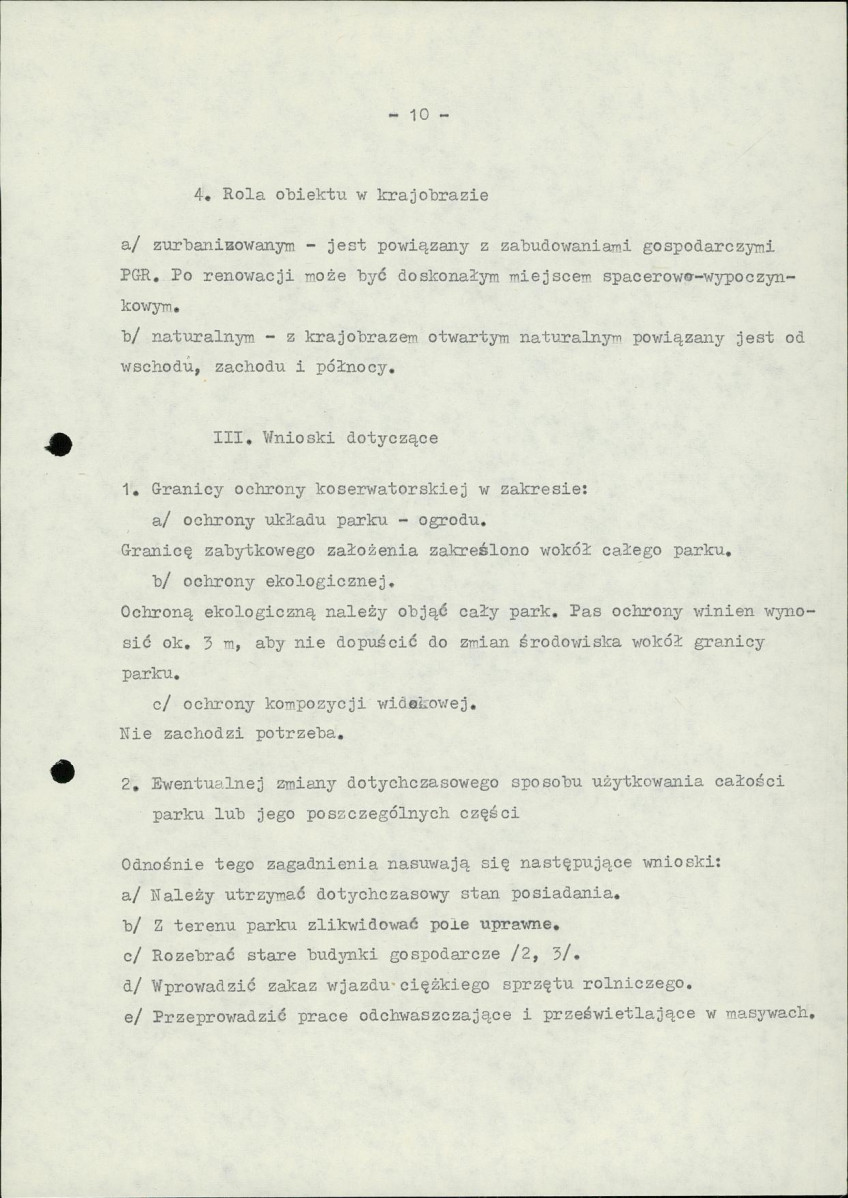 - 10 -

4. Rola obiektu w krajobrazie

a/ zurbanizowanym - jest powiązany z zabudowaniami gospodarczymi PGR. Po renowacji może być doskonałym miejscem spacerowo-wypoczynkowym.

b/ naturalnym - z krajobrazem otwartym naturalnym powiązany jest od wschodu, zachodu i północy.

III. Wnioski dotyczące

1. Granicy ochrony koserwatorskiej w zakresie:

a/ ochrony układu parku - ogrodu.

Granicę zabytkowego założenia zakreślono wokół całego parku.

b/ ochrony ekologicznej.

Ochroną ekologiczną należy objąć cały park. Pas ochrony winien wynosić ok. 3 m, aby nie dopuścić do zmian środowiska wokół granicy parku.

c/ ochrony kompozycji widokowej.

Nie zachodzi potrzeba.

2. Ewentualnej zmiany dotychczasowego sposobu użytkowania całości parku lub jego poszczególnych części

Odnośnie tego zagadnienia nasuwają się następujące wnioski:

a/ Należy utrzymać dotychczasowy stan posiadania.

b/ Z terenu parku zlikwidować pole uprawne.

c/ Rozebrać stare budynki gospodarcze /2, 3/.

d/ Wprowadzić zakaz wjazdu ciężkiego sprzętu rolniczego.

e/ Przeprowadzić prace odchwaszczające i prześwietlające w masywach.